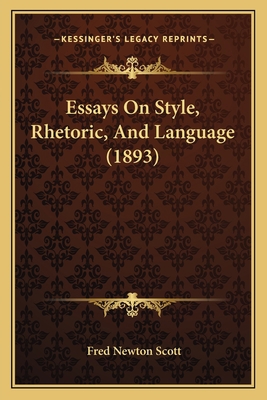 —KESSINGER'S LEGACY REPRINTS—

Essays On Style, Rhetoric, And Language (1893)

Fred Newton Scott